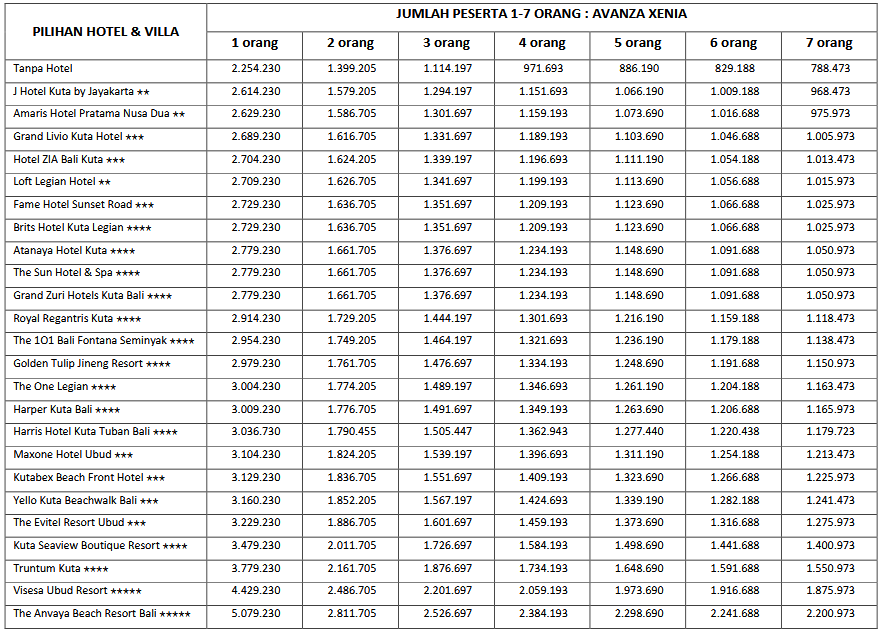 | PILIHAN HOTEL & VILLA | JUMLAH PESERTA 1-7 ORANG : AVANZA XENIA | | | | | | |
|---|---|---|---|---|---|---|---|
| | 1 orang | 2 orang | 3 orang | 4 orang | 5 orang | 6 orang | 7 orang |
| Tanpa Hotel | 2.254.230 | 1.399.205 | 1.114.197 | 971.693 | 886.190 | 829.188 | 788.473 |
| J Hotel Kuta by Jayakarta ★★ | 2.614.230 | 1.579.205 | 1.294.197 | 1.151.693 | 1.066.190 | 1.009.188 | 968.473 |
| Amaris Hotel Pratama Nusa Dua ★★ | 2.629.230 | 1.586.705 | 1.301.697 | 1.159.193 | 1.073.690 | 1.016.688 | 975.973 |
| Grand Livio Kuta Hotel ★★★ | 2.689.230 | 1.616.705 | 1.331.697 | 1.189.193 | 1.103.690 | 1.046.688 | 1.005.973 |
| Hotel ZIA Bali Kuta ★★★ | 2.704.230 | 1.624.205 | 1.339.197 | 1.196.693 | 1.111.190 | 1.054.188 | 1.013.473 |
| Loft Legian Hotel ★★ | 2.709.230 | 1.626.705 | 1.341.697 | 1.199.193 | 1.113.690 | 1.056.688 | 1.015.973 |
| Fame Hotel Sunset Road ★★★ | 2.729.230 | 1.636.705 | 1.351.697 | 1.209.193 | 1.123.690 | 1.066.688 | 1.025.973 |
| Brits Hotel Kuta Legian ★★★★ | 2.729.230 | 1.636.705 | 1.351.697 | 1.209.193 | 1.123.690 | 1.066.688 | 1.025.973 |
| Atanaya Hotel Kuta ★★★★ | 2.779.230 | 1.661.705 | 1.376.697 | 1.234.193 | 1.148.690 | 1.091.688 | 1.050.973 |
| The Sun Hotel & Spa ★★★★ | 2.779.230 | 1.661.705 | 1.376.697 | 1.234.193 | 1.148.690 | 1.091.688 | 1.050.973 |
| Grand Zuri Hotels Kuta Bali ★★★★ | 2.779.230 | 1.661.705 | 1.376.697 | 1.234.193 | 1.148.690 | 1.091.688 | 1.050.973 |
| Royal Regantris Kuta ★★★★ | 2.914.230 | 1.729.205 | 1.444.197 | 1.301.693 | 1.216.190 | 1.159.188 | 1.118.473 |
| The 1O1 Bali Fontana Seminyak ★★★★ | 2.954.230 | 1.749.205 | 1.464.197 | 1.321.693 | 1.236.190 | 1.179.188 | 1.138.473 |
| Golden Tulip Jineng Resort ★★★★ | 2.979.230 | 1.761.705 | 1.476.697 | 1.334.193 | 1.248.690 | 1.191.688 | 1.150.973 |
| The One Legian ★★★★ | 3.004.230 | 1.774.205 | 1.489.197 | 1.346.693 | 1.261.190 | 1.204.188 | 1.163.473 |
| Harper Kuta Bali ★★★★ | 3.009.230 | 1.776.705 | 1.491.697 | 1.349.193 | 1.263.690 | 1.206.688 | 1.165.973 |
| Harris Hotel Kuta Tuban Bali ★★★★ | 3.036.730 | 1.790.455 | 1.505.447 | 1.362.943 | 1.277.440 | 1.220.438 | 1.179.723 |
| Maxone Hotel Ubud ★★★ | 3.104.230 | 1.824.205 | 1.539.197 | 1.396.693 | 1.311.190 | 1.254.188 | 1.213.473 |
| Kutabex Beach Front Hotel ★★★ | 3.129.230 | 1.836.705 | 1.551.697 | 1.409.193 | 1.323.690 | 1.266.688 | 1.225.973 |
| Yello Kuta Beachwalk Bali ★★★ | 3.160.230 | 1.852.205 | 1.567.197 | 1.424.693 | 1.339.190 | 1.282.188 | 1.241.473 |
| The Evitel Resort Ubud ★★★ | 3.229.230 | 1.886.705 | 1.601.697 | 1.459.193 | 1.373.690 | 1.316.688 | 1.275.973 |
| Kuta Seaview Boutique Resort ★★★★ | 3.479.230 | 2.011.705 | 1.726.697 | 1.584.193 | 1.498.690 | 1.441.688 | 1.400.973 |
| Truntum Kuta ★★★★ | 3.779.230 | 2.161.705 | 1.876.697 | 1.734.193 | 1.648.690 | 1.591.688 | 1.550.973 |
| Visesa Ubud Resort ★★★★★ | 4.429.230 | 2.486.705 | 2.201.697 | 2.059.193 | 1.973.690 | 1.916.688 | 1.875.973 |
| The Anvaya Beach Resort Bali ★★★★★ | 5.079.230 | 2.811.705 | 2.526.697 | 2.384.193 | 2.298.690 | 2.241.688 | 2.200.973 |